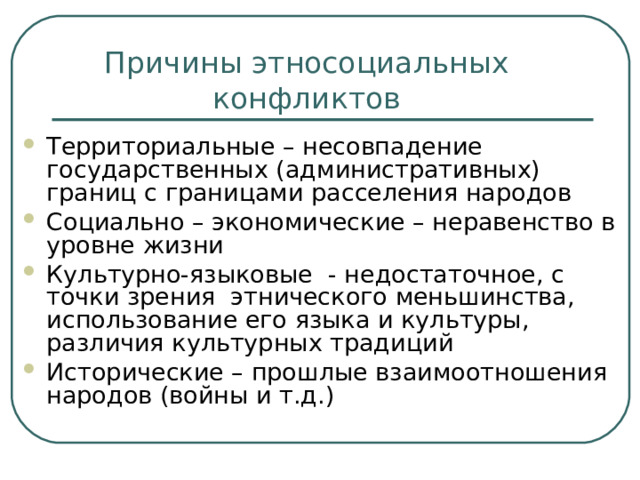 Причины этносоциальных конфликтов

- Территориальные – несовпадение государственных (административных) границ с границами расселения народов
- Социально – экономические – неравенство в уровне жизни
- Культурно-языковые - недостаточное, с точки зрения этнического меньшинства, использование его языка и культуры, различия культурных традиций
- Исторические – прошлые взаимоотношения народов (войны и т.д.)